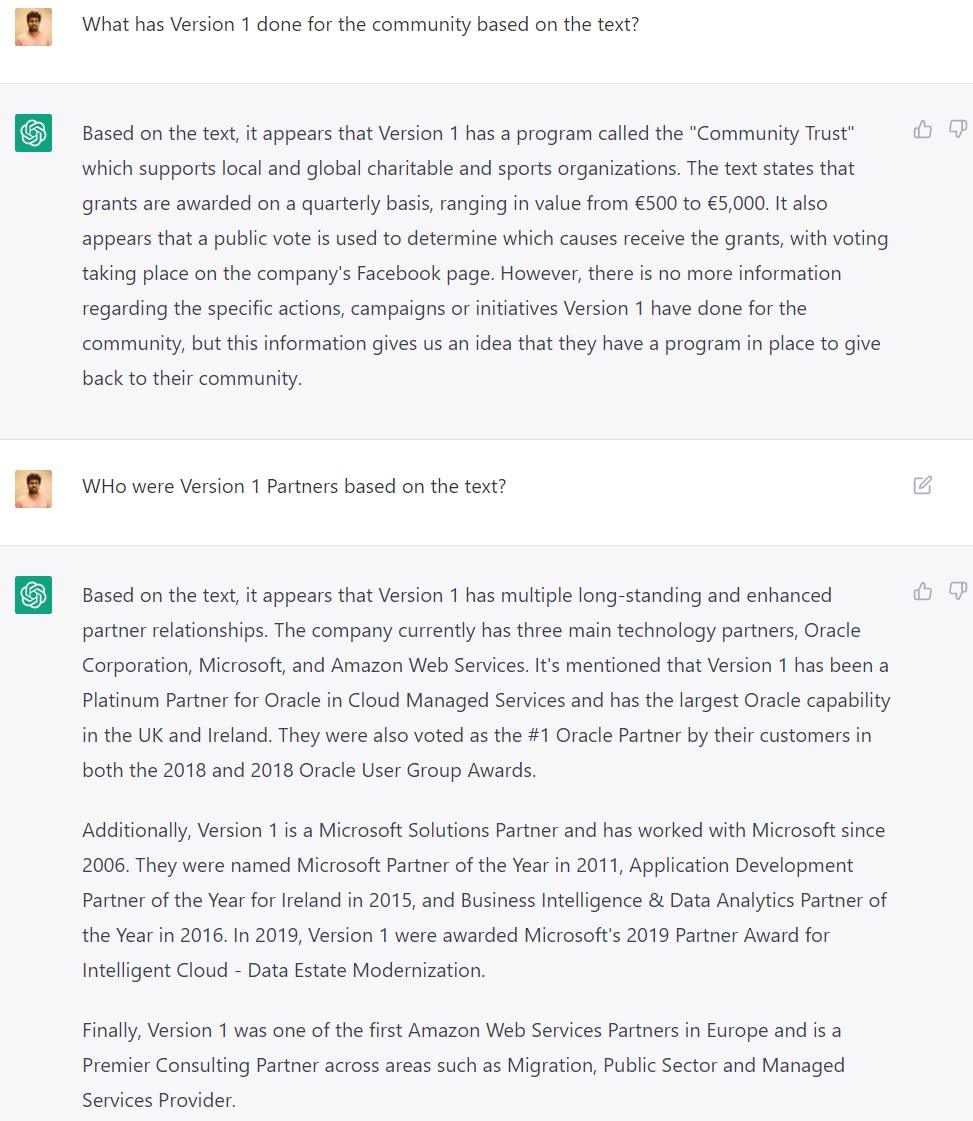 What has Version 1 done for the community based on the text?

Based on the text, it appears that Version 1 has a program called the "Community Trust" which supports local and global charitable and sports organizations. The text states that grants are awarded on a quarterly basis, ranging in value from €500 to €5,000. It also appears that a public vote is used to determine which causes receive the grants, with voting taking place on the company's Facebook page. However, there is no more information regarding the specific actions, campaigns or initiatives Version 1 have done for the community, but this information gives us an idea that they have a program in place to give back to their community.

WHo were Version 1 Partners based on the text?

Based on the text, it appears that Version 1 has multiple long-standing and enhanced partner relationships. The company currently has three main technology partners, Oracle Corporation, Microsoft, and Amazon Web Services. It's mentioned that Version 1 has been a Platinum Partner for Oracle in Cloud Managed Services and has the largest Oracle capability in the UK and Ireland. They were also voted as the #1 Oracle Partner by their customers in both the 2018 and 2018 Oracle User Group Awards.

Additionally, Version 1 is a Microsoft Solutions Partner and has worked with Microsoft since 2006. They were named Microsoft Partner of the Year in 2011, Application Development Partner of the Year for Ireland in 2015, and Business Intelligence & Data Analytics Partner of the Year in 2016. In 2019, Version 1 were awarded Microsoft's 2019 Partner Award for Intelligent Cloud - Data Estate Modernization.

Finally, Version 1 was one of the first Amazon Web Services Partners in Europe and is a Premier Consulting Partner across areas such as Migration, Public Sector and Managed Services Provider.